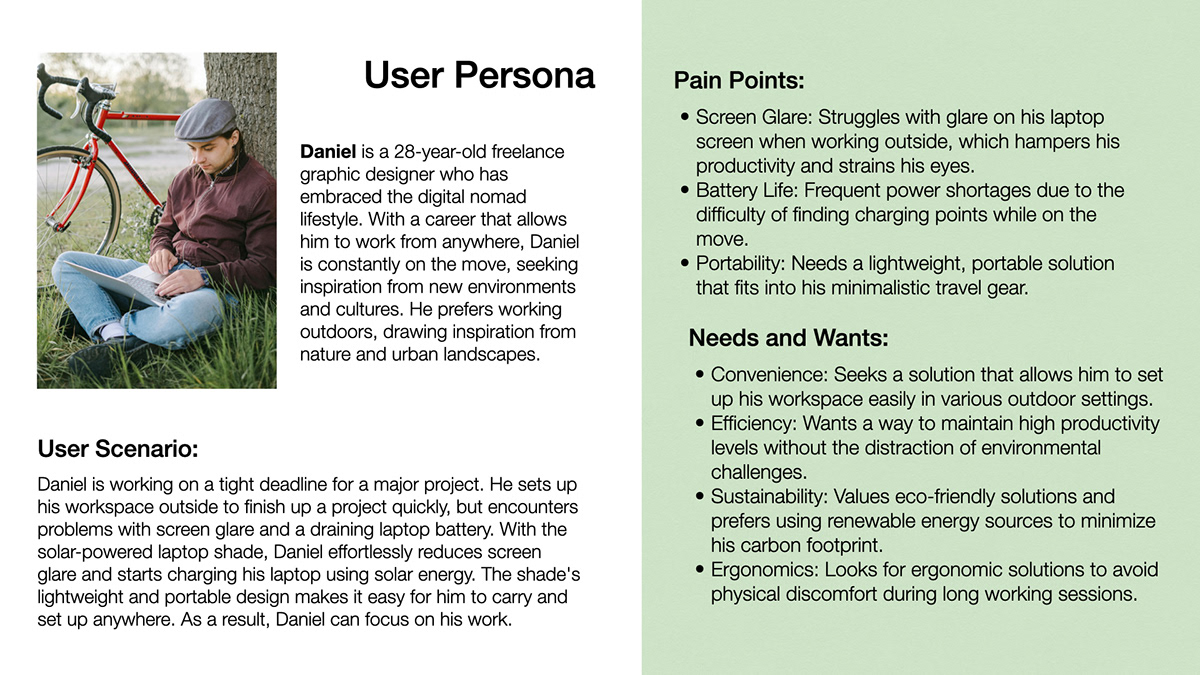 User Persona

Daniel is a 28-year-old freelance graphic designer who has embraced the digital nomad lifestyle. With a career that allows him to work from anywhere, Daniel is constantly on the move, seeking inspiration from new environments and cultures. He prefers working outdoors, drawing inspiration from nature and urban landscapes.

User Scenario:

Daniel is working on a tight deadline for a major project. He sets up his workspace outside to finish up a project quickly, but encounters problems with screen glare and a draining laptop battery. With the solar-powered laptop shade, Daniel effortlessly reduces screen glare and starts charging his laptop using solar energy. The shade's lightweight and portable design makes it easy for him to carry and set up anywhere. As a result, Daniel can focus on his work.

Pain Points:

• Screen Glare: Struggles with glare on his laptop screen when working outside, which hampers his productivity and strains his eyes.
• Battery Life: Frequent power shortages due to the difficulty of finding charging points while on the move.
• Portability: Needs a lightweight, portable solution that fits into his minimalistic travel gear.

Needs and Wants:

• Convenience: Seeks a solution that allows him to set up his workspace easily in various outdoor settings.
• Efficiency: Wants a way to maintain high productivity levels without the distraction of environmental challenges.
• Sustainability: Values eco-friendly solutions and prefers using renewable energy sources to minimize his carbon footprint.
• Ergonomics: Looks for ergonomic solutions to avoid physical discomfort during long working sessions.